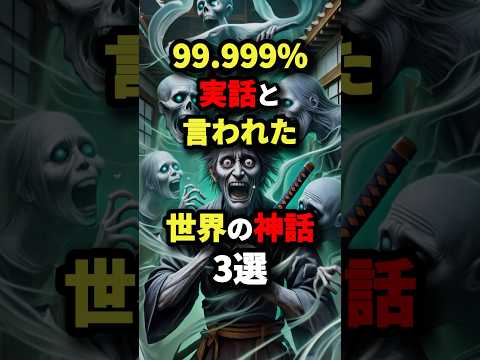 99.999%
実話と
言われた

世界の神話
3選